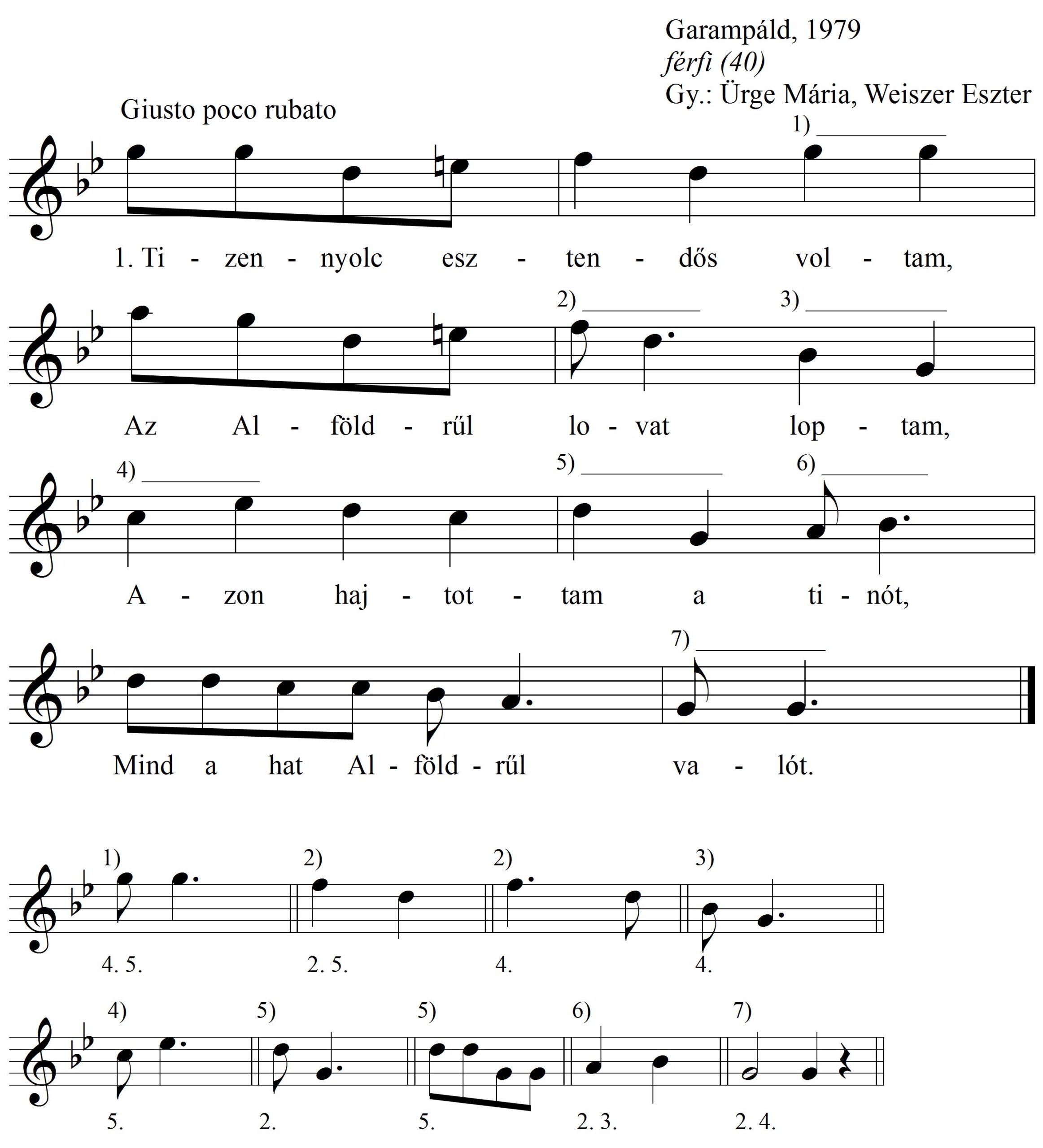 Garampáld, 1979
férfi (40)
Gy.: Ürge Mária, Weiszer Eszter

Giusto poco rubato

1)

1. Ti - zen - nyolc esz - ten - dős vol - tam,

2) 3)

Az Al - föld - rűl lo - vat lop - tam,

4) 5) 6)

A - zon haj - tot - tam a ti - nót,

7)

Mind a hat Al - föld - rűl va - lót.

1) 2) 2) 3)

4. 5. 2. 5. 4. 4.

4) 5) 5) 6) 7)

5. 2. 5. 2. 3. 2. 4.